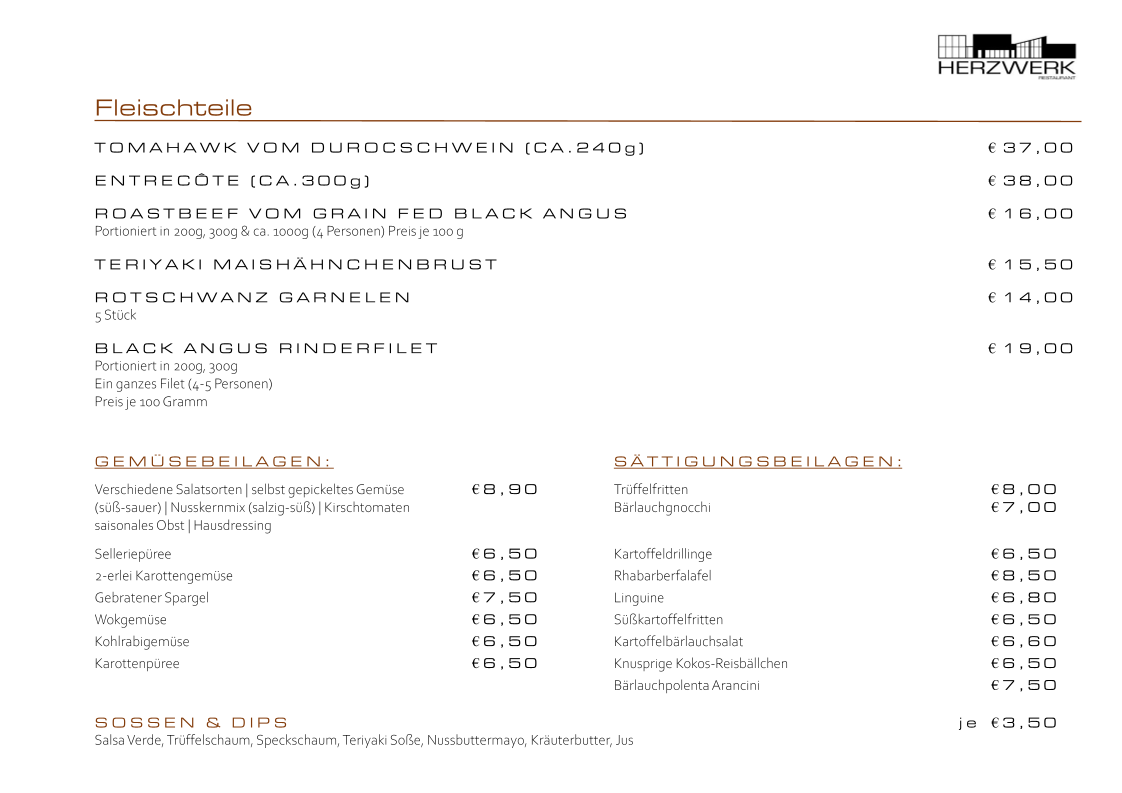 HERZWERK
RESTAURANT

Fleischteile

TOMAHAWK VOM DUROCSCHWEIN (CA.240g) € 37,00

ENTRECÔTE (CA.300g) € 38,00

ROASTBEEF VOM GRAIN FED BLACK ANGUS € 16,00
Portioniert in 200g, 300g & ca. 1000g (4 Personen) Preis je 100 g

TERIYAKI MAISHÄHNCHENBRUST € 15,50

ROTSCHWANZ GARNELEN € 14,00
5 Stück

BLACK ANGUS RINDERFILET € 19,00
Portioniert in 200g, 300g
Ein ganzes Filet (4-5 Personen)
Preis je 100 Gramm

GEMÜSEBEILAGEN:

Verschiedene Salatsorten | selbst gepickeltes Gemüse (süß-sauer) | Nusskernmix (salzig-süß) | Kirschtomaten saisonales Obst | Hausdressing €8,90

Selleriepüree €6,50
2-erlei Karottengemüse €6,50
Gebratener Spargel €7,50
Wokgemüse €6,50
Kohlrabigemüse €6,50
Karottenpüree €6,50

SÄTTIGUNGSBEILAGEN:

Trüffelfritten €8,00
Bärlauchgnocchi €7,00

Kartoffeldrillinge €6,50
Rhabarberfalafel €8,50
Linguine €6,80
Süßkartoffelfritten €6,50
Kartoffelbärlauchsalat €6,60
Knusprige Kokos-Reisbällchen €6,50
Bärlauchpolenta Arancini €7,50

SOSSEN & DIPS je €3,50
Salsa Verde, Trüffelschaum, Speckschaum, Teriyaki Soße, Nussbuttermayo, Kräuterbutter, Jus